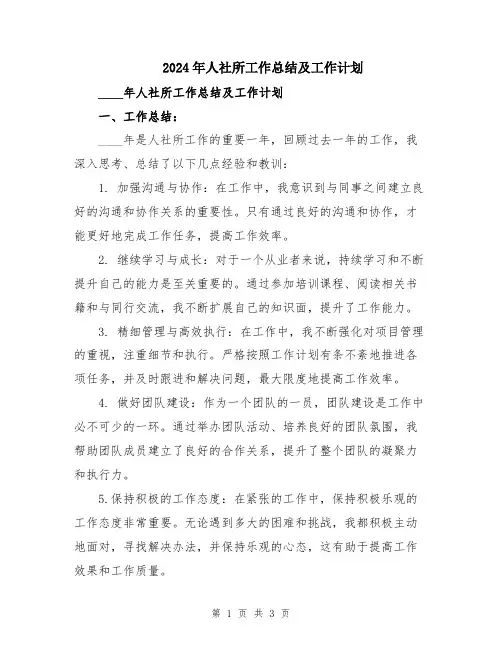 2024年人社所工作总结及工作计划

____年人社所工作总结及工作计划

一、工作总结：

____年是人社所工作的重要一年，回顾过去一年的工作，我深入思考、总结了以下几点经验和教训：

1. 加强沟通与协作：在工作中，我意识到与同事之间建立良好的沟通和协作关系的重要性。只有通过良好的沟通和协作，才能更好地完成工作任务，提高工作效率。

2. 继续学习与成长：对于一个从业者来说，持续学习和不断提升自己的能力是至关重要的。通过参加培训课程、阅读相关书籍和与同行交流，我不断扩展自己的知识面，提升了工作能力。

3. 精细管理与高效执行：在工作中，我不断强化对项目管理的重视，注重细节和执行。严格按照工作计划有条不紊地推进各项任务，并及时跟进和解决问题，最大限度地提高工作效率。

4. 做好团队建设：作为一个团队的一员，团队建设是工作中必不可少的一环。通过举办团队活动、培养良好的团队氛围，我帮助团队成员建立了良好的合作关系，提升了整个团队的凝聚力和执行力。

5.保持积极的工作态度：在紧张的工作中，保持积极乐观的工作态度非常重要。无论遇到多大的困难和挑战，我都积极主动地面对，寻找解决办法，并保持乐观的心态，这有助于提高工作效果和工作质量。

第 1 页 共 3 页